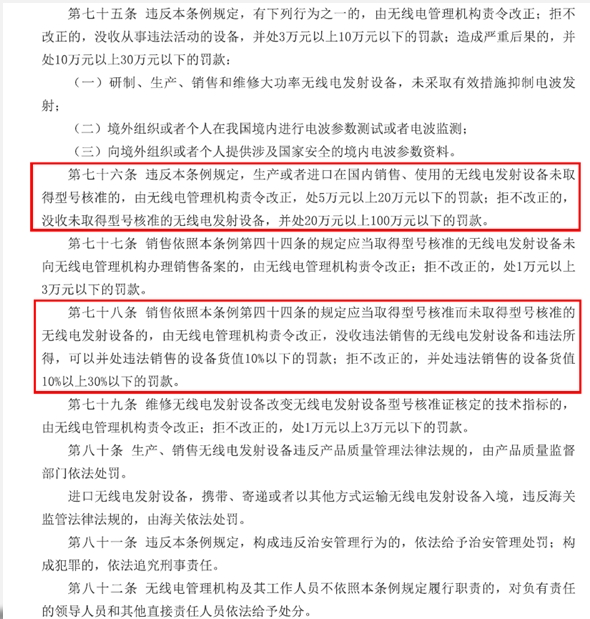 第七十五条 违反本条例规定，有下列行为之一的，由无线电管理机构责令改正；拒不改正的，没收从事违法活动的设备，并处3万元以上10万元以下的罚款；造成严重后果的，并处10万元以上30万元以下的罚款：

（一）研制、生产、销售和维修大功率无线电发射设备，未采取有效措施抑制电波发射；

（二）境外组织或者个人在我国境内进行电波参数测试或者电波监测；

（三）向境外组织或者个人提供涉及国家安全的境内电波参数资料。

第七十六条 违反本条例规定，生产或者进口在国内销售、使用的无线电发射设备未取得型号核准的，由无线电管理机构责令改正，处5万元以上20万元以下的罚款；拒不改正的，没收未取得型号核准的无线电发射设备，并处20万元以上100万元以下的罚款。

第七十七条 销售依照本条例第四十四条的规定应当取得型号核准的无线电发射设备未向无线电管理机构办理销售备案的，由无线电管理机构责令改正；拒不改正的，处1万元以上3万元以下的罚款。

第七十八条 销售依照本条例第四十四条的规定应当取得型号核准而未取得型号核准的无线电发射设备的，由无线电管理机构责令改正，没收违法销售的无线电发射设备和违法所得，可以并处违法销售的设备货值10%以下的罚款；拒不改正的，并处违法销售的设备货值10%以上30%以下的罚款。

第七十九条 维修无线电发射设备改变无线电发射设备型号核准证核定的技术指标的，由无线电管理机构责令改正；拒不改正的，处1万元以上3万元以下的罚款。

第八十条 生产、销售无线电发射设备违反产品质量管理法律法规的，由产品质量监督部门依法处罚。

进口无线电发射设备，携带、寄递或者以其他方式运输无线电发射设备入境，违反海关监管法律法规的，由海关依法处罚。

第八十一条 违反本条例规定，构成违反治安管理行为的，依法给予治安管理处罚；构成犯罪的，依法追究刑事责任。

第八十二条 无线电管理机构及其工作人员不依照本条例规定履行职责的，对负有责任的领导人员和其他直接责任人员依法给予处分。